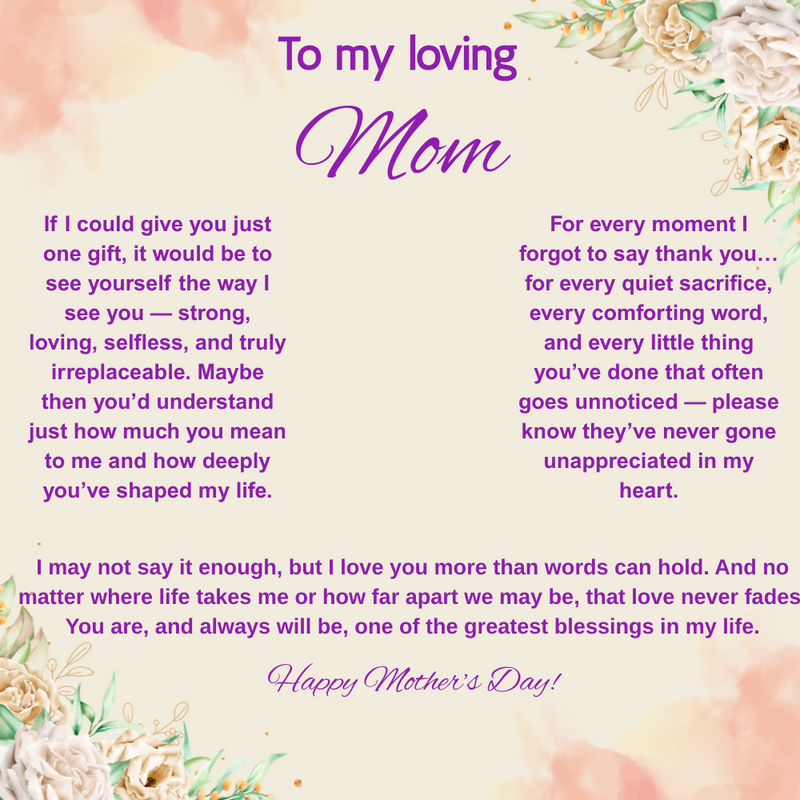 To my loving
Mom

If I could give you just one gift, it would be to see yourself the way I see you — strong, loving, selfless, and truly irreplaceable. Maybe then you'd understand just how much you mean to me and how deeply you've shaped my life.

For every moment I forgot to say thank you… for every quiet sacrifice, every comforting word, and every little thing you've done that often goes unnoticed — please know they've never gone unappreciated in my heart.

I may not say it enough, but I love you more than words can hold. And no matter where life takes me or how far apart we may be, that love never fades You are, and always will be, one of the greatest blessings in my life.

Happy Mother's Day!